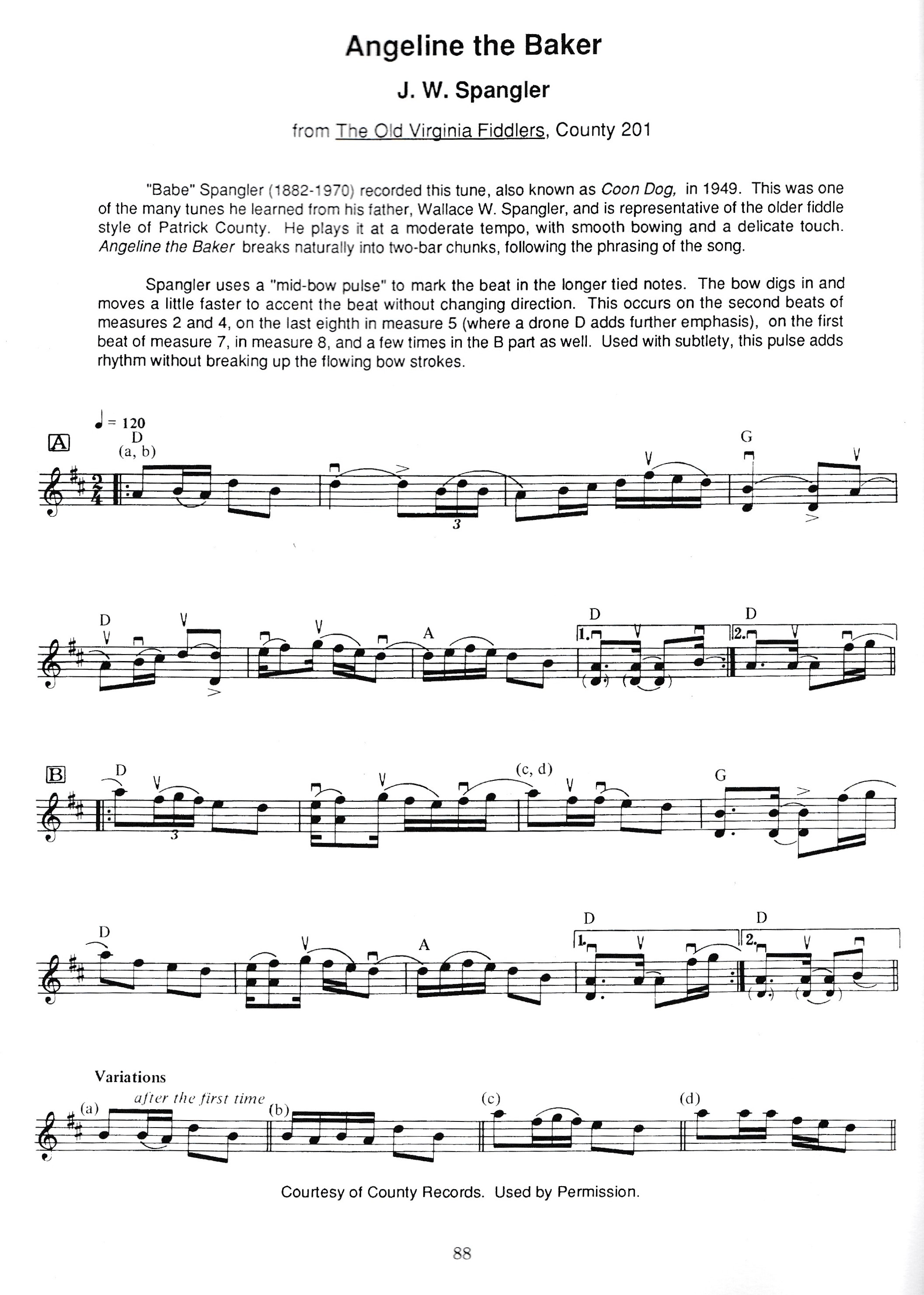 Angeline the Baker

J. W. Spangler

from The Old Virginia Fiddlers, County 201

"Babe" Spangler (1882-1970) recorded this tune, also known as Coon Dog, in 1949. This was one of the many tunes he learned from his father, Wallace W. Spangler, and is representative of the older fiddle style of Patrick County. He plays it at a moderate tempo, with smooth bowing and a delicate touch. Angeline the Baker breaks naturally into two-bar chunks, following the phrasing of the song.

Spangler uses a "mid-bow pulse" to mark the beat in the longer tied notes. The bow digs in and moves a little faster to accent the beat without changing direction. This occurs on the second beats of measures 2 and 4, on the last eighth in measure 5 (where a drone D adds further emphasis), on the first beat of measure 7, in measure 8, and a few times in the B part as well. Used with subtlety, this pulse adds rhythm without breaking up the flowing bow strokes.

♩ = 120

A D (a, b) 3 G

D A D 1. D 2.

B D 3 (c, d) G

D A D 1. D 2.

Variations

(a) after the first time (b) (c) (d)

Courtesy of County Records. Used by Permission.

88